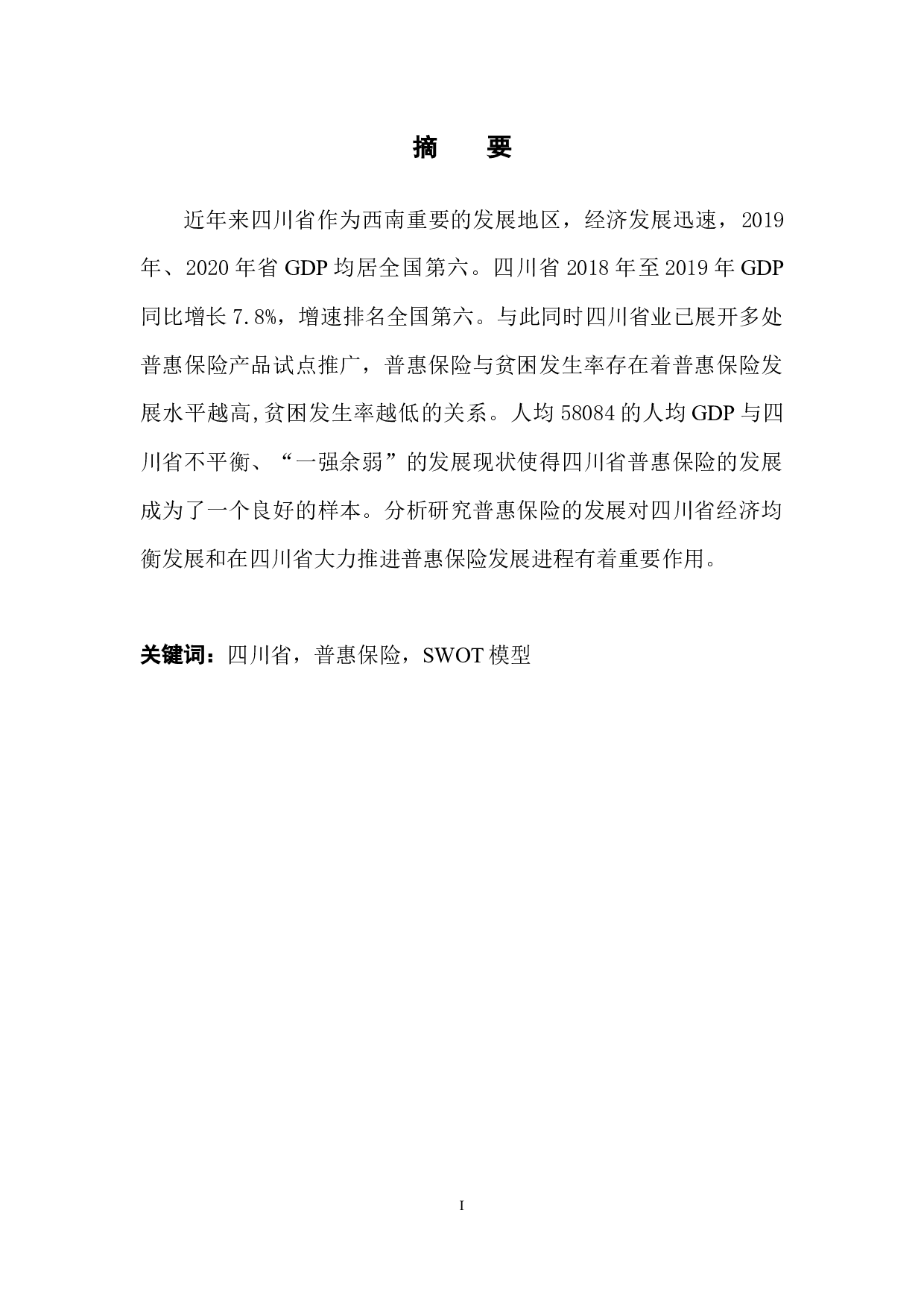 摘　要

近年来四川省作为西南重要的发展地区，经济发展迅速，2019年、2020年省GDP均居全国第六。四川省2018年至2019年GDP同比增长7.8%，增速排名全国第六。与此同时四川省业已展开多处普惠保险产品试点推广，普惠保险与贫困发生率存在着普惠保险发展水平越高,贫困发生率越低的关系。人均58084的人均GDP与四川省不平衡、“一强余弱”的发展现状使得四川省普惠保险的发展成为了一个良好的样本。分析研究普惠保险的发展对四川省经济均衡发展和在四川省大力推进普惠保险发展进程有着重要作用。

关键词：四川省，普惠保险，SWOT模型

I